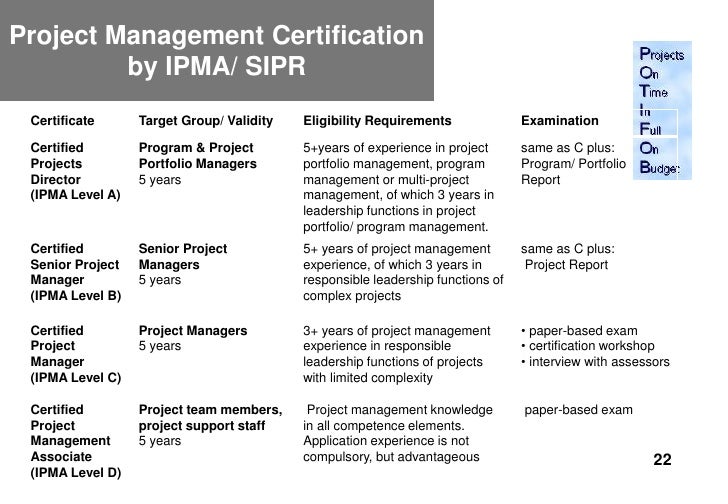 Project Management Certification by IPMA/ SIPR

Projects
On
Time
In
Full
On
Budget

| Certificate | Target Group/ Validity | Eligibility Requirements | Examination |
|---|---|---|---|
| Certified Projects Director (IPMA Level A) | Program & Project Portfolio Managers 5 years | 5+years of experience in project portfolio management, program management or multi-project management, of which 3 years in leadership functions in project portfolio/ program management. | same as C plus: Program/ Portfolio Report |
| Certified Senior Project Manager (IPMA Level B) | Senior Project Managers 5 years | 5+ years of project management experience, of which 3 years in responsible leadership functions of complex projects | same as C plus: Project Report |
| Certified Project Manager (IPMA Level C) | Project Managers 5 years | 3+ years of project management experience in responsible leadership functions of projects with limited complexity | • paper-based exam • certification workshop • interview with assessors |
| Certified Project Management Associate (IPMA Level D) | Project team members, project support staff 5 years | Project management knowledge in all competence elements. Application experience is not compulsory, but advantageous | paper-based exam |

22